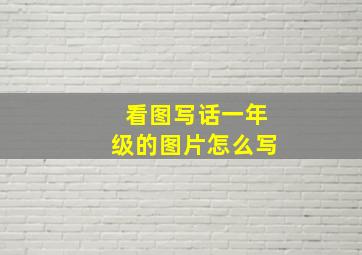 看图写话一年级的图片怎么写